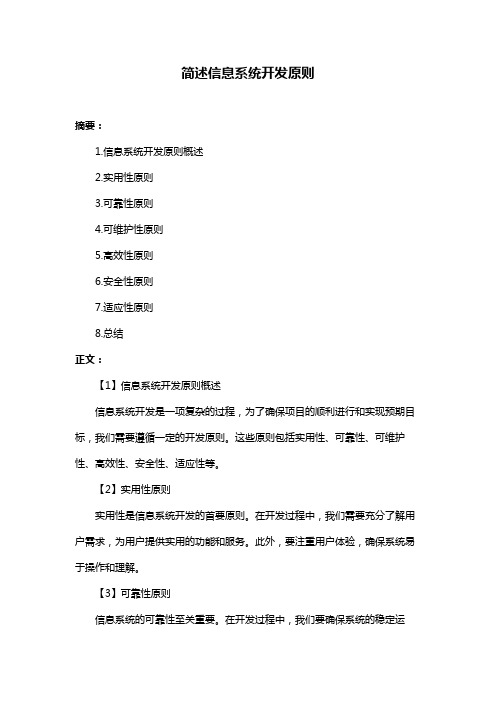 简述信息系统开发原则

摘要：

1.信息系统开发原则概述

2.实用性原则

3.可靠性原则

4.可维护性原则

5.高效性原则

6.安全性原则

7.适应性原则

8.总结

正文：

【1】信息系统开发原则概述

信息系统开发是一项复杂的过程，为了确保项目的顺利进行和实现预期目标，我们需要遵循一定的开发原则。这些原则包括实用性、可靠性、可维护性、高效性、安全性、适应性等。

【2】实用性原则

实用性是信息系统开发的首要原则。在开发过程中，我们需要充分了解用户需求，为用户提供实用的功能和服务。此外，要注重用户体验，确保系统易于操作和理解。

【3】可靠性原则

信息系统的可靠性至关重要。在开发过程中，我们要确保系统的稳定运